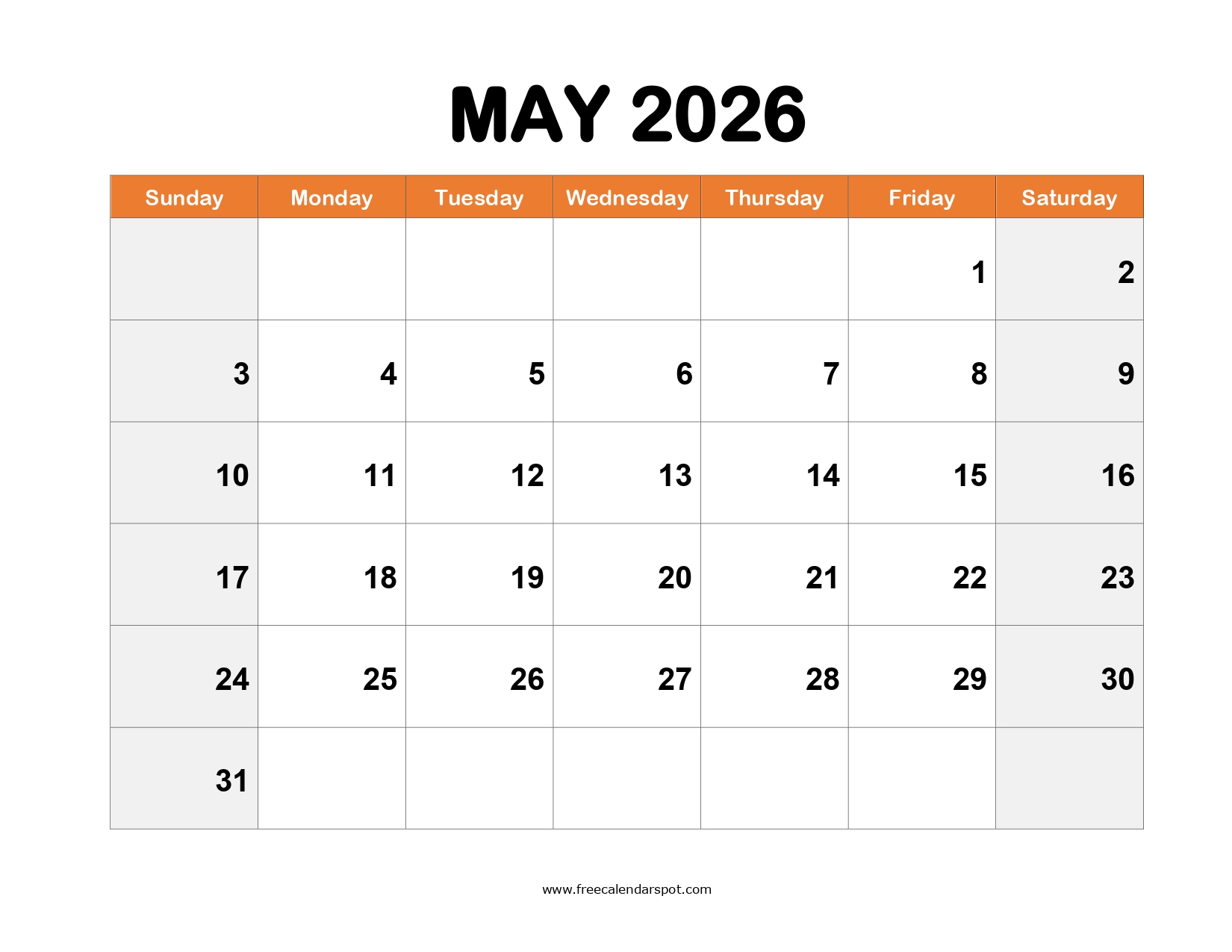 MAY 2026

| Sunday | Monday | Tuesday | Wednesday | Thursday | Friday | Saturday |
|---|---|---|---|---|---|---|
|  |  |  |  |  | 1 | 2 |
| 3 | 4 | 5 | 6 | 7 | 8 | 9 |
| 10 | 11 | 12 | 13 | 14 | 15 | 16 |
| 17 | 18 | 19 | 20 | 21 | 22 | 23 |
| 24 | 25 | 26 | 27 | 28 | 29 | 30 |
| 31 |  |  |  |  |  |  |

www.freecalendarspot.com